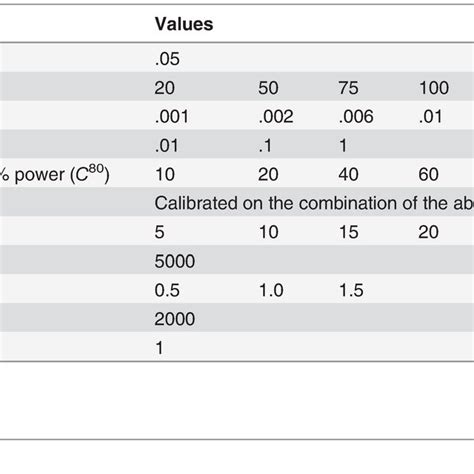 | | Values | | | |
|---|---|---|---|---|
| | .05 | | | |
| | 20 | 50 | 75 | 100 |
| | .001 | .002 | .006 | .01 |
| | .01 | .1 | 1 | |
| % power ($C^{80}$) | 10 | 20 | 40 | 60 |
| | Calibrated on the combination of the ab | | | |
| | 5 | 10 | 15 | 20 |
| | 5000 | | | |
| | 0.5 | 1.0 | 1.5 | |
| | 2000 | | | |
| | 1 | | | |